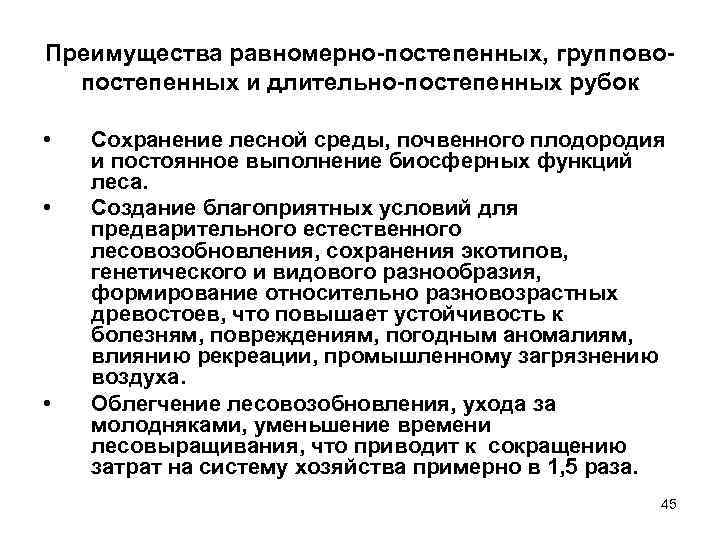 Преимущества равномерно-постепенных, группово-постепенных и длительно-постепенных рубок

• Сохранение лесной среды, почвенного плодородия и постоянное выполнение биосферных функций леса.

• Создание благоприятных условий для предварительного естественного лесовозобновления, сохранения экотипов, генетического и видового разнообразия, формирование относительно разновозрастных древостоев, что повышает устойчивость к болезням, повреждениям, погодным аномалиям, влиянию рекреации, промышленному загрязнению воздуха.

• Облегчение лесовозобновления, ухода за молодняками, уменьшение времени лесовыращивания, что приводит к сокращению затрат на систему хозяйства примерно в 1,5 раза.

45